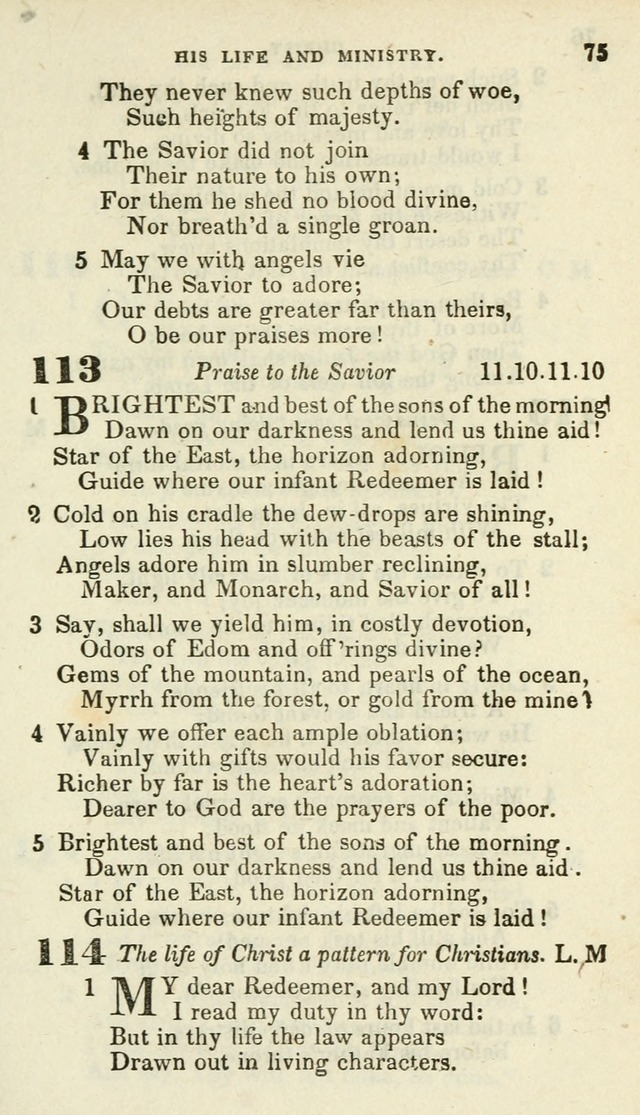 HIS LIFE AND MINISTRY. 75

They never knew such depths of woe,
Such heights of majesty.

4 The Savior did not join
Their nature to his own;
For them he shed no blood divine,
Nor breath'd a single groan.

5 May we with angels vie
The Savior to adore;
Our debts are greater far than theirs,
O be our praises more!

113 Praise to the Savior 11.10.11.10

1 BRIGHTEST and best of the sons of the morning!
Dawn on our darkness and lend us thine aid!
Star of the East, the horizon adorning,
Guide where our infant Redeemer is laid!

2 Cold on his cradle the dew-drops are shining,
Low lies his head with the beasts of the stall;
Angels adore him in slumber reclining,
Maker, and Monarch, and Savior of all!

3 Say, shall we yield him, in costly devotion,
Odors of Edom and off'rings divine?
Gems of the mountain, and pearls of the ocean,
Myrrh from the forest, or gold from the mine?

4 Vainly we offer each ample oblation;
Vainly with gifts would his favor secure:
Richer by far is the heart's adoration;
Dearer to God are the prayers of the poor.

5 Brightest and best of the sons of the morning.
Dawn on our darkness and lend us thine aid.
Star of the East, the horizon adorning,
Guide where our infant Redeemer is laid!

114 The life of Christ a pattern for Christians. L. M

1 MY dear Redeemer, and my Lord!
I read my duty in thy word:
But in thy life the law appears
Drawn out in living characters.